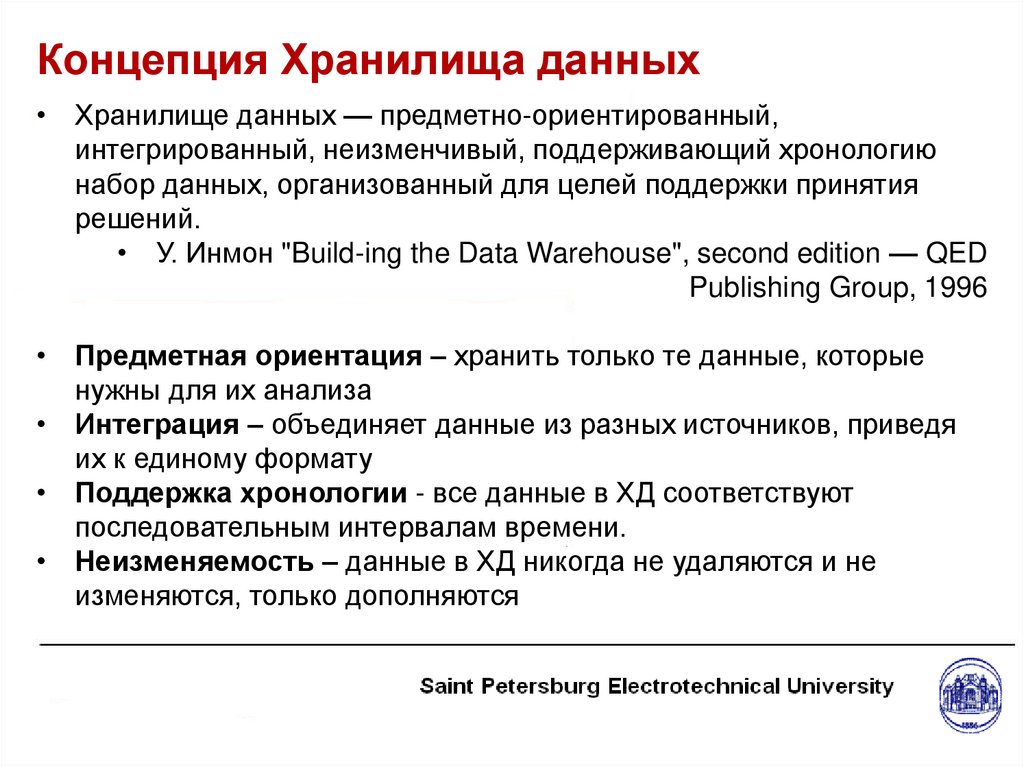 Концепция Хранилища данных

• Хранилище данных — предметно-ориентированный, интегрированный, неизменчивый, поддерживающий хронологию набор данных, организованный для целей поддержки принятия решений.
  • У. Инмон "Build-ing the Data Warehouse", second edition — QED Publishing Group, 1996

• Предметная ориентация – хранить только те данные, которые нужны для их анализа
• Интеграция – объединяет данные из разных источников, приведя их к единому формату
• Поддержка хронологии - все данные в ХД соответствуют последовательным интервалам времени.
• Неизменяемость – данные в ХД никогда не удаляются и не изменяются, только дополняются

Saint Petersburg Electrotechnical University

1886